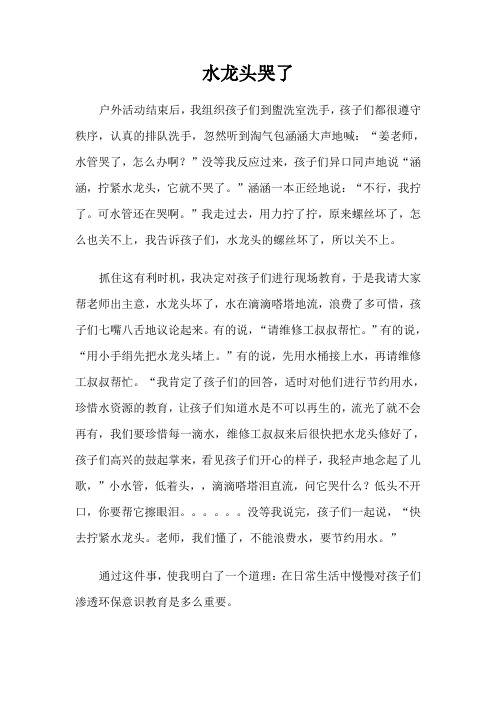 水龙头哭了

户外活动结束后，我组织孩子们到盥洗室洗手，孩子们都很遵守秩序，认真的排队洗手，忽然听到淘气包涵涵大声地喊：“姜老师，水管哭了，怎么办啊？”没等我反应过来，孩子们异口同声地说“涵涵，拧紧水龙头，它就不哭了。”涵涵一本正经地说：“不行，我拧了。可水管还在哭啊。”我走过去，用力拧了拧，原来螺丝坏了，怎么也关不上，我告诉孩子们，水龙头的螺丝坏了，所以关不上。

抓住这有利时机，我决定对孩子们进行现场教育，于是我请大家帮老师出主意，水龙头坏了，水在滴滴嗒塔地流，浪费了多可惜，孩子们七嘴八舌地议论起来。有的说，“请维修工叔叔帮忙。”有的说，“用小手绢先把水龙头堵上。”有的说，先用水桶接上水，再请维修工叔叔帮忙。“我肯定了孩子们的回答，适时对他们进行节约用水，珍惜水资源的教育，让孩子们知道水是不可以再生的，流光了就不会再有，我们要珍惜每一滴水，维修工叔叔来后很快把水龙头修好了，孩子们高兴的鼓起掌来，看见孩子们开心的样子，我轻声地念起了儿歌，”小水管，低着头，，滴滴嗒塔泪直流，问它哭什么？低头不开口，你要帮它擦眼泪。。。。。。没等我说完，孩子们一起说，“快去拧紧水龙头。老师，我们懂了，不能浪费水，要节约用水。”

通过这件事，使我明白了一个道理：在日常生活中慢慢对孩子们渗透环保意识教育是多么重要。